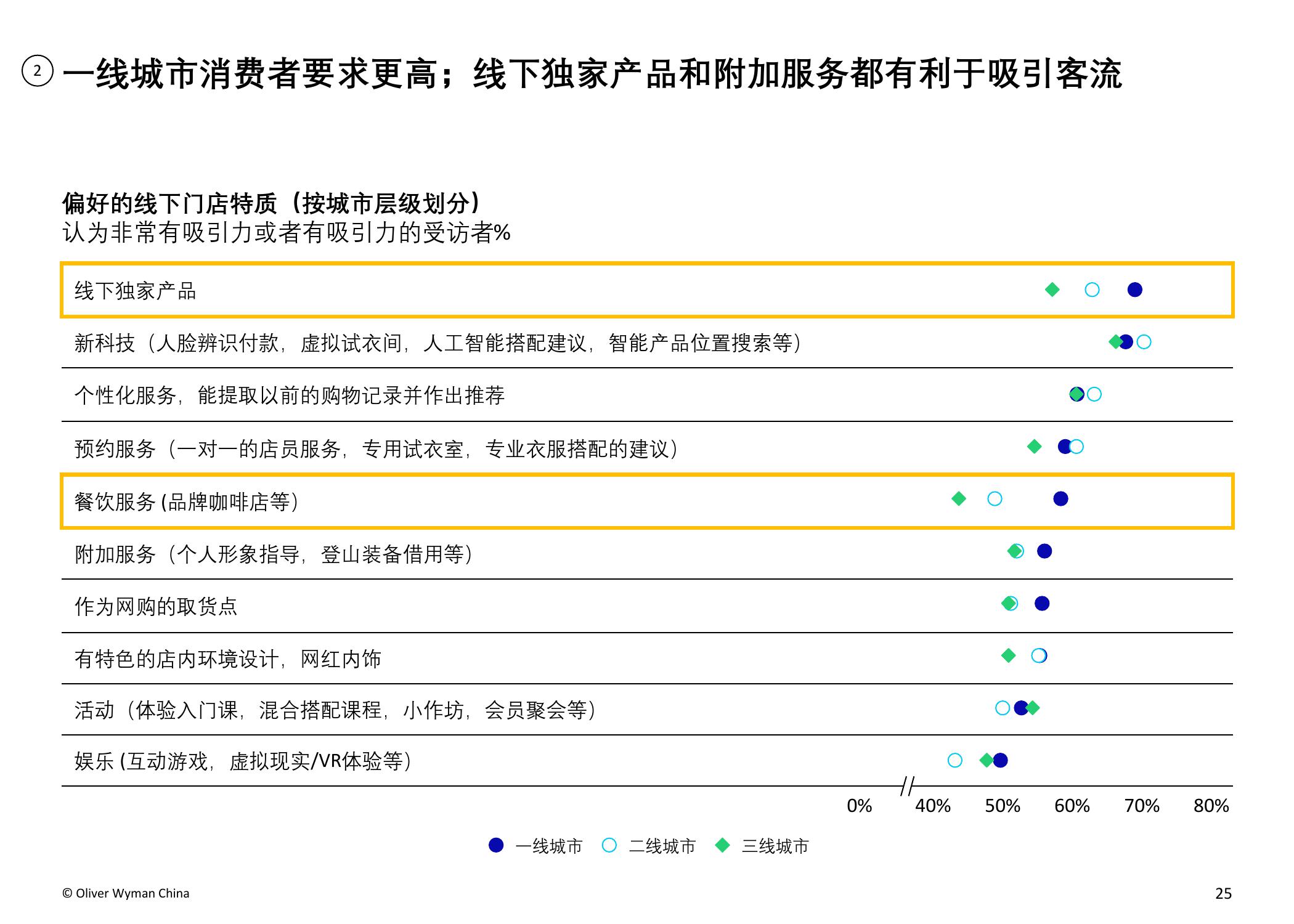 ② 一线城市消费者要求更高；线下独家产品和附加服务都有利于吸引客流

偏好的线下门店特质（按城市层级划分）
认为非常有吸引力或者有吸引力的受访者%

线下独家产品

新科技（人脸辨识付款，虚拟试衣间，人工智能搭配建议，智能产品位置搜索等）

个性化服务，能提取以前的购物记录并作出推荐

预约服务（一对一的店员服务，专用试衣室，专业衣服搭配的建议）

餐饮服务 (品牌咖啡店等)

附加服务（个人形象指导，登山装备借用等）

作为网购的取货点

有特色的店内环境设计，网红内饰

活动（体验入门课，混合搭配课程，小作坊，会员聚会等）

娱乐 (互动游戏，虚拟现实/VR体验等)

0% 40% 50% 60% 70% 80%

一线城市 二线城市 三线城市

© Oliver Wyman China

25